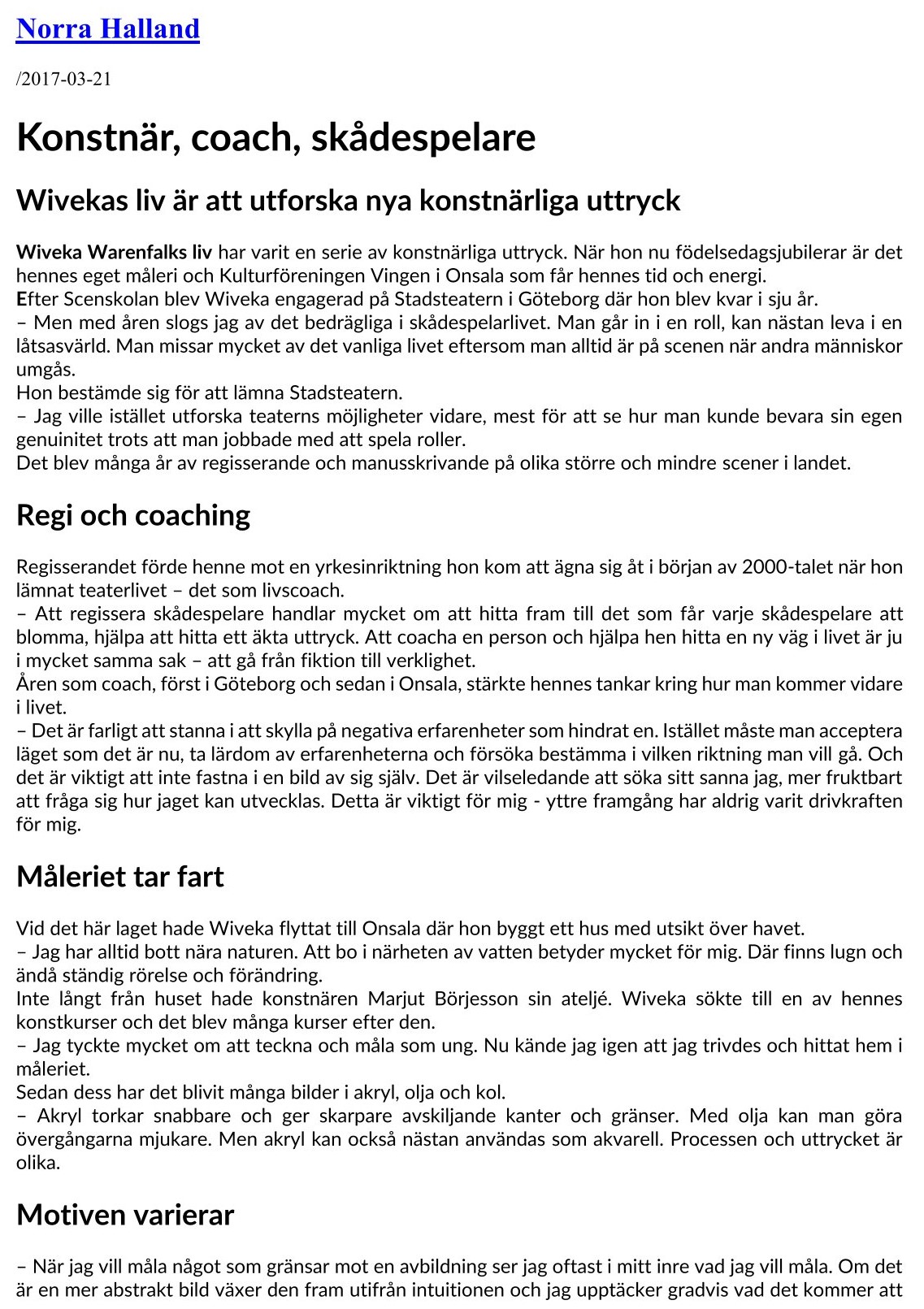 Norra Halland

/2017-03-21

Konstnär, coach, skådespelare

Wivekas liv är att utforska nya konstnärliga uttryck

Wiveka Warenfalks liv har varit en serie av konstnärliga uttryck. När hon nu födelsedagsjubilerar är det hennes eget måleri och Kulturföreningen Vingen i Onsala som får hennes tid och energi.
Efter Scenskolan blev Wiveka engagerad på Stadsteatern i Göteborg där hon blev kvar i sju år.
– Men med åren slogs jag av det bedrägliga i skådespelarlivet. Man går in i en roll, kan nästan leva i en låtsasvärld. Man missar mycket av det vanliga livet eftersom man alltid är på scenen när andra människor umgås.
Hon bestämde sig för att lämna Stadsteatern.
– Jag ville istället utforska teaterns möjligheter vidare, mest för att se hur man kunde bevara sin egen genuinitet trots att man jobbade med att spela roller.
Det blev många år av regisserande och manusskrivande på olika större och mindre scener i landet.

Regi och coaching

Regisserandet förde henne mot en yrkesinriktning hon kom att ägna sig åt i början av 2000-talet när hon lämnat teaterlivet – det som livscoach.
– Att regissera skådespelare handlar mycket om att hitta fram till det som får varje skådespelare att blomma, hjälpa att hitta ett äkta uttryck. Att coacha en person och hjälpa hen hitta en ny väg i livet är ju i mycket samma sak – att gå från fiktion till verklighet.
Åren som coach, först i Göteborg och sedan i Onsala, stärkte hennes tankar kring hur man kommer vidare i livet.
– Det är farligt att stanna i att skylla på negativa erfarenheter som hindrat en. Istället måste man acceptera läget som det är nu, ta lärdom av erfarenheterna och försöka bestämma i vilken riktning man vill gå. Och det är viktigt att inte fastna i en bild av sig själv. Det är vilseledande att söka sitt sanna jag, mer fruktbart att fråga sig hur jaget kan utvecklas. Detta är viktigt för mig - yttre framgång har aldrig varit drivkraften för mig.

Måleriet tar fart

Vid det här laget hade Wiveka flyttat till Onsala där hon byggt ett hus med utsikt över havet.
– Jag har alltid bott nära naturen. Att bo i närheten av vatten betyder mycket för mig. Där finns lugn och ändå ständig rörelse och förändring.
Inte långt från huset hade konstnären Marjut Börjesson sin ateljé. Wiveka sökte till en av hennes konstkurser och det blev många kurser efter den.
– Jag tyckte mycket om att teckna och måla som ung. Nu kände jag igen att jag trivdes och hittat hem i måleriet.
Sedan dess har det blivit många bilder i akryl, olja och kol.
– Akryl torkar snabbare och ger skarpare avskiljande kanter och gränser. Med olja kan man göra övergångarna mjukare. Men akryl kan också nästan användas som akvarell. Processen och uttrycket är olika.

Motiven varierar

– När jag vill måla något som gränsar mot en avbildning ser jag oftast i mitt inre vad jag vill måla. Om det är en mer abstrakt bild växer den fram utifrån intuitionen och jag upptäcker gradvis vad det kommer att